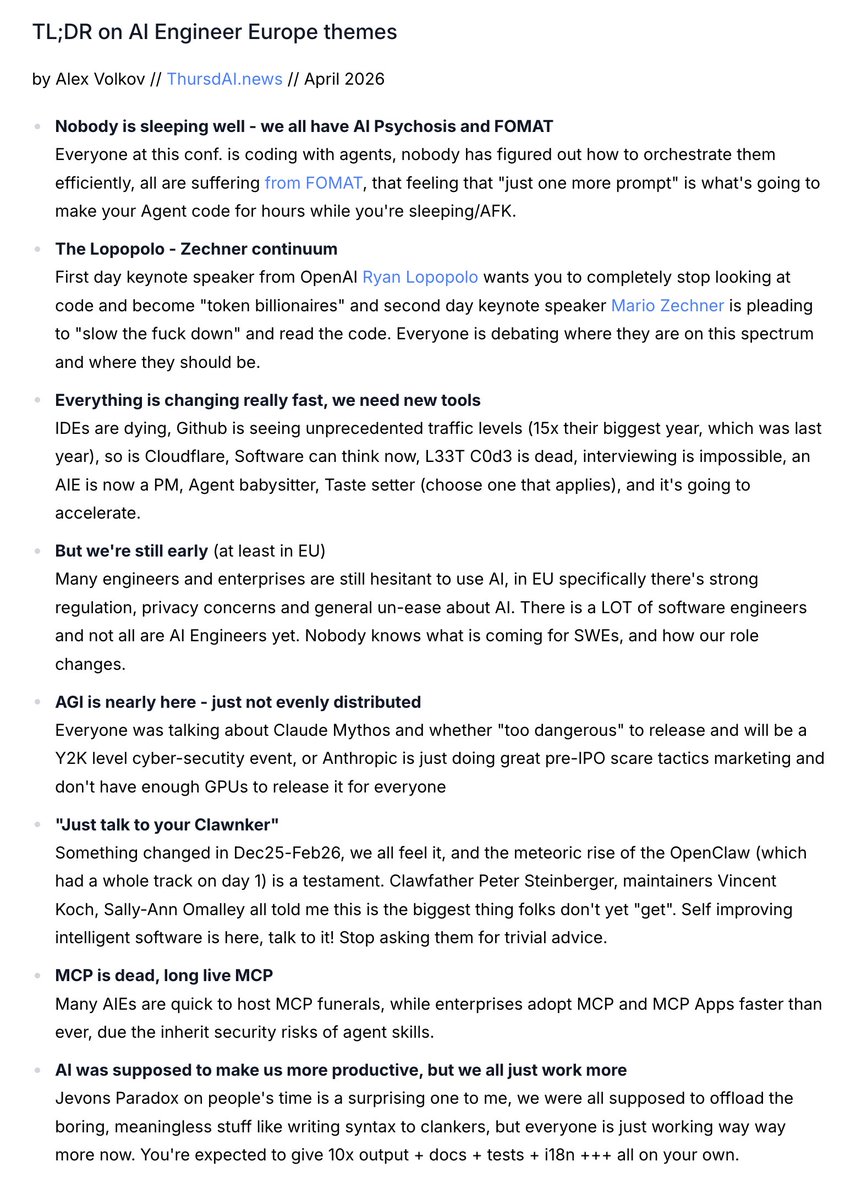 TL;DR on AI Engineer Europe themes

by Alex Volkov // ThursdAI.news // April 2026

- **Nobody is sleeping well - we all have AI Psychosis and FOMAT**
Everyone at this conf. is coding with agents, nobody has figured out how to orchestrate them efficiently, all are suffering from FOMAT, that feeling that "just one more prompt" is what's going to make your Agent code for hours while you're sleeping/AFK.

- **The Lopopolo - Zechner continuum**
First day keynote speaker from OpenAI Ryan Lopopolo wants you to completely stop looking at code and become "token billionaires" and second day keynote speaker Mario Zechner is pleading to "slow the fuck down" and read the code. Everyone is debating where they are on this spectrum and where they should be.

- **Everything is changing really fast, we need new tools**
IDEs are dying, Github is seeing unprecedented traffic levels (15x their biggest year, which was last year), so is Cloudflare, Software can think now, L33T C0d3 is dead, interviewing is impossible, an AIE is now a PM, Agent babysitter, Taste setter (choose one that applies), and it's going to accelerate.

- **But we're still early** (at least in EU)
Many engineers and enterprises are still hesitant to use AI, in EU specifically there's strong regulation, privacy concerns and general un-ease about AI. There is a LOT of software engineers and not all are AI Engineers yet. Nobody knows what is coming for SWEs, and how our role changes.

- **AGI is nearly here - just not evenly distributed**
Everyone was talking about Claude Mythos and whether "too dangerous" to release and will be a Y2K level cyber-secutity event, or Anthropic is just doing great pre-IPO scare tactics marketing and don't have enough GPUs to release it for everyone

- **"Just talk to your Clawnker"**
Something changed in Dec25-Feb26, we all feel it, and the meteoric rise of the OpenClaw (which had a whole track on day 1) is a testament. Clawfather Peter Steinberger, maintainers Vincent Koch, Sally-Ann Omalley all told me this is the biggest thing folks don't yet "get". Self improving intelligent software is here, talk to it! Stop asking them for trivial advice.

- **MCP is dead, long live MCP**
Many AIEs are quick to host MCP funerals, while enterprises adopt MCP and MCP Apps faster than ever, due the inherit security risks of agent skills.

- **AI was supposed to make us more productive, but we all just work more**
Jevons Paradox on people's time is a surprising one to me, we were all supposed to offload the boring, meaningless stuff like writing syntax to clankers, but everyone is just working way way more now. You're expected to give 10x output + docs + tests + i18n +++ all on your own.